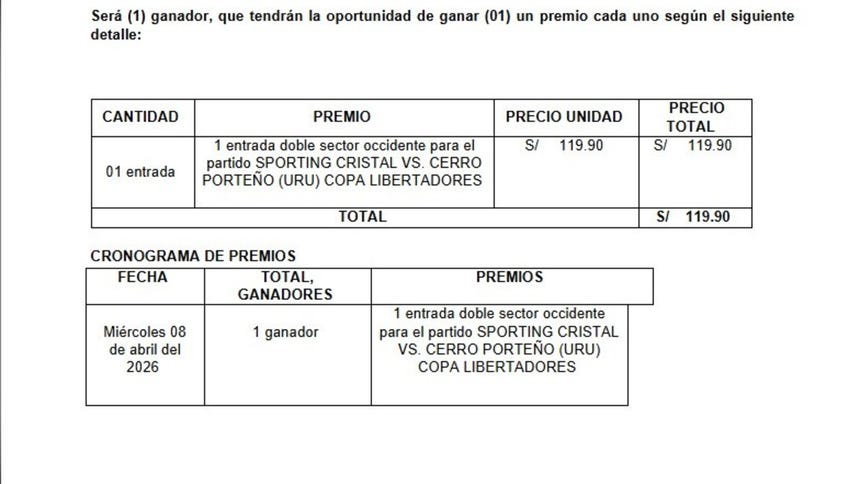 Será (1) ganador, que tendrán la oportunidad de ganar (01) un premio cada uno según el siguiente detalle:

| CANTIDAD | PREMIO | PRECIO UNIDAD | PRECIO TOTAL |
|---|---|---|---|
| 01 entrada | 1 entrada doble sector occidente para el partido SPORTING CRISTAL VS. CERRO PORTEÑO (URU) COPA LIBERTADORES | S/ 119.90 | S/ 119.90 |
| TOTAL | | | S/ 119.90 |

CRONOGRAMA DE PREMIOS

| FECHA | TOTAL, GANADORES | PREMIOS |
|---|---|---|
| Miércoles 08 de abril del 2026 | 1 ganador | 1 entrada doble sector occidente para el partido SPORTING CRISTAL VS. CERRO PORTEÑO (URU) COPA LIBERTADORES |